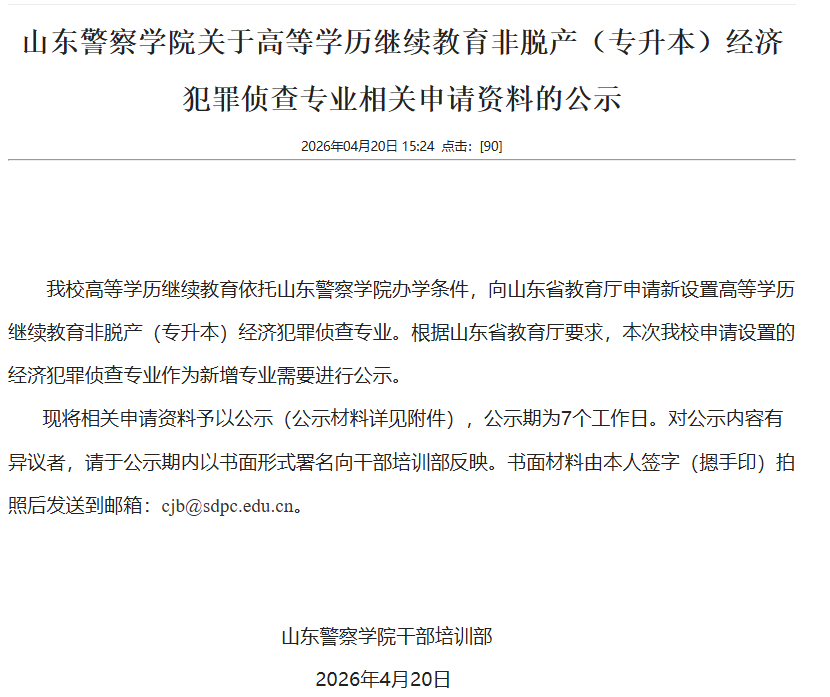 山东警察学院关于高等学历继续教育非脱产（专升本）经济犯罪侦查专业相关申请资料的公示

2026年04月20日 15:24 点击：[90]

我校高等学历继续教育依托山东警察学院办学条件，向山东省教育厅申请新设置高等学历继续教育非脱产（专升本）经济犯罪侦查专业。根据山东省教育厅要求，本次我校申请设置的经济犯罪侦查专业作为新增专业需要进行公示。

现将相关申请资料予以公示（公示材料详见附件），公示期为7个工作日。对公示内容有异议者，请于公示期内以书面形式署名向干部培训部反映。书面材料由本人签字（摁手印）拍照后发送到邮箱：cjb@sdpc.edu.cn。

山东警察学院干部培训部

2026年4月20日